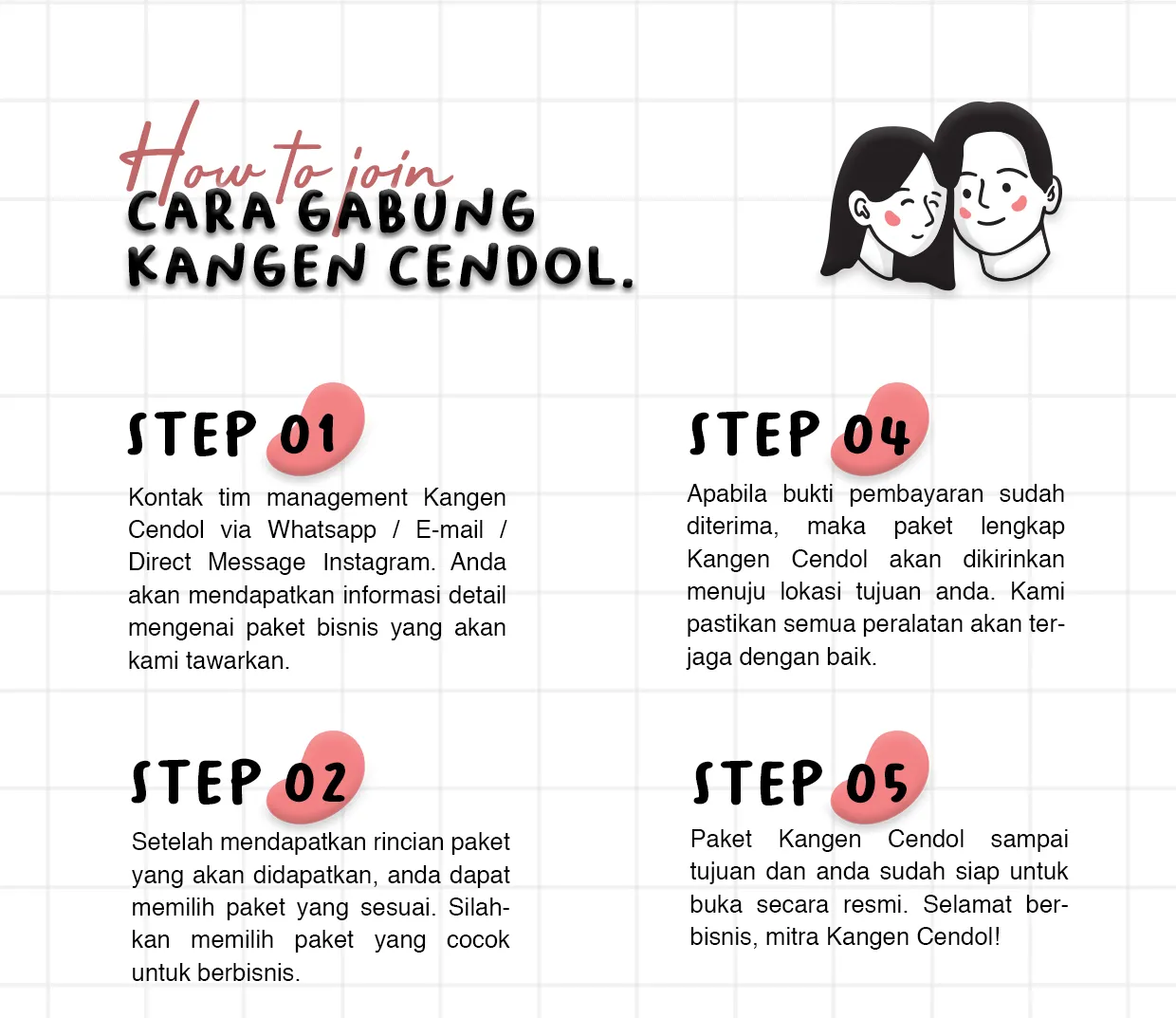 How to join
CARA GABUNG
KANGEN CENDOL.

STEP 01

Kontak tim management Kangen Cendol via Whatsapp / E-mail / Direct Message Instagram. Anda akan mendapatkan informasi detail mengenai paket bisnis yang akan kami tawarkan.

STEP 02

Setelah mendapatkan rincian paket yang akan didapatkan, anda dapat memilih paket yang sesuai. Silahkan memilih paket yang cocok untuk berbisnis.

STEP 04

Apabila bukti pembayaran sudah diterima, maka paket lengkap Kangen Cendol akan dikirinkan menuju lokasi tujuan anda. Kami pastikan semua peralatan akan terjaga dengan baik.

STEP 05

Paket Kangen Cendol sampai tujuan dan anda sudah siap untuk buka secara resmi. Selamat berbisnis, mitra Kangen Cendol!